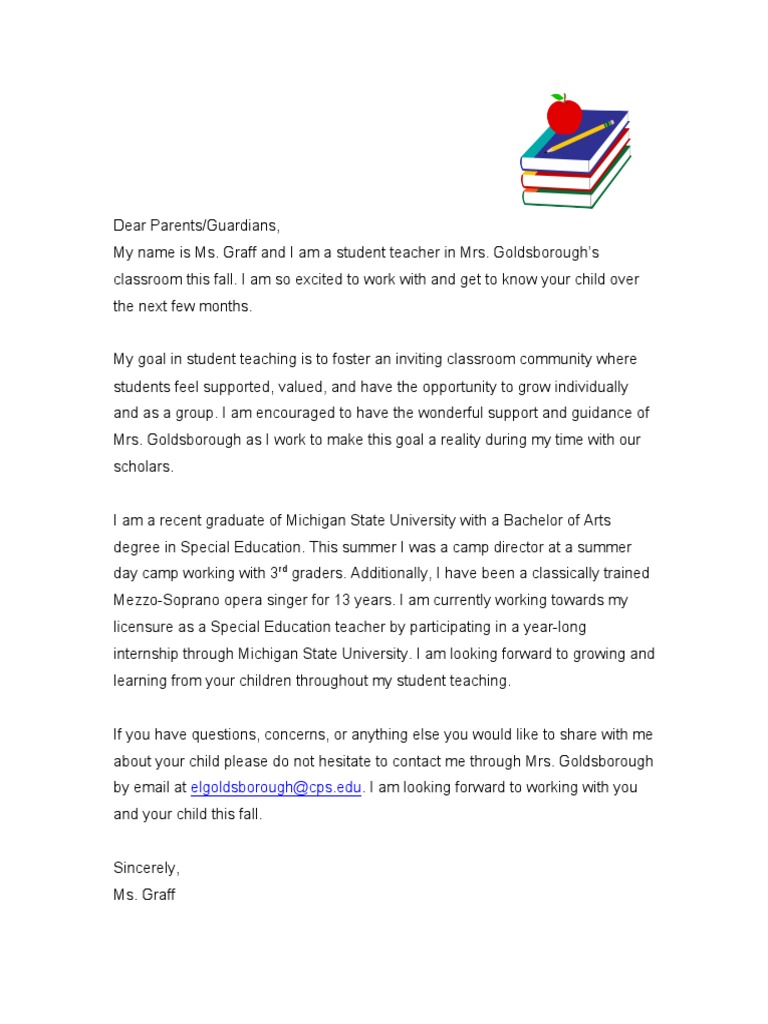 Dear Parents/Guardians,
My name is Ms. Graff and I am a student teacher in Mrs. Goldsborough's classroom this fall. I am so excited to work with and get to know your child over the next few months.

My goal in student teaching is to foster an inviting classroom community where students feel supported, valued, and have the opportunity to grow individually and as a group. I am encouraged to have the wonderful support and guidance of Mrs. Goldsborough as I work to make this goal a reality during my time with our scholars.

I am a recent graduate of Michigan State University with a Bachelor of Arts degree in Special Education. This summer I was a camp director at a summer day camp working with 3$^{rd}$ graders. Additionally, I have been a classically trained Mezzo-Soprano opera singer for 13 years. I am currently working towards my licensure as a Special Education teacher by participating in a year-long internship through Michigan State University. I am looking forward to growing and learning from your children throughout my student teaching.

If you have questions, concerns, or anything else you would like to share with me about your child please do not hesitate to contact me through Mrs. Goldsborough by email at elgoldsborough@cps.edu. I am looking forward to working with you and your child this fall.

Sincerely,
Ms. Graff